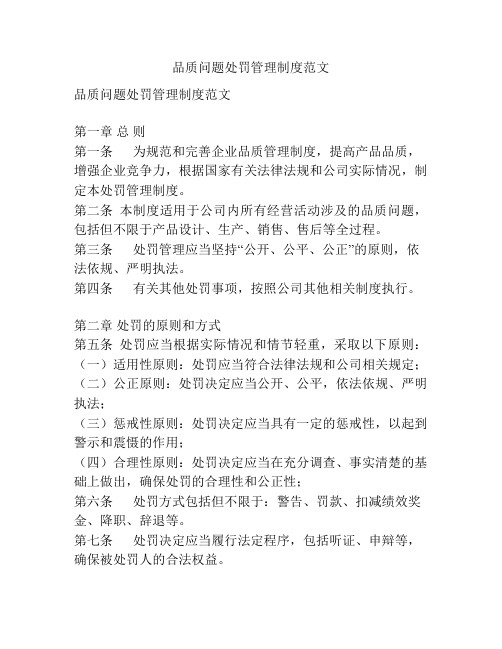 品质问题处罚管理制度范文

品质问题处罚管理制度范文

第一章 总 则
第一条　为规范和完善企业品质管理制度，提高产品品质，增强企业竞争力，根据国家有关法律法规和公司实际情况，制定本处罚管理制度。
第二条 本制度适用于公司内所有经营活动涉及的品质问题，包括但不限于产品设计、生产、销售、售后等全过程。
第三条　处罚管理应当坚持“公开、公平、公正”的原则，依法依规、严明执法。
第四条　有关其他处罚事项，按照公司其他相关制度执行。

第二章 处罚的原则和方式
第五条 处罚应当根据实际情况和情节轻重，采取以下原则：
（一）适用性原则：处罚应当符合法律法规和公司相关规定；
（二）公正原则：处罚决定应当公开、公平，依法依规、严明执法；
（三）惩戒性原则：处罚决定应当具有一定的惩戒性，以起到警示和震慑的作用；
（四）合理性原则：处罚决定应当在充分调查、事实清楚的基础上做出，确保处罚的合理性和公正性；
第六条　处罚方式包括但不限于：警告、罚款、扣减绩效奖金、降职、辞退等。
第七条　处罚决定应当履行法定程序，包括听证、申辩等，确保被处罚人的合法权益。